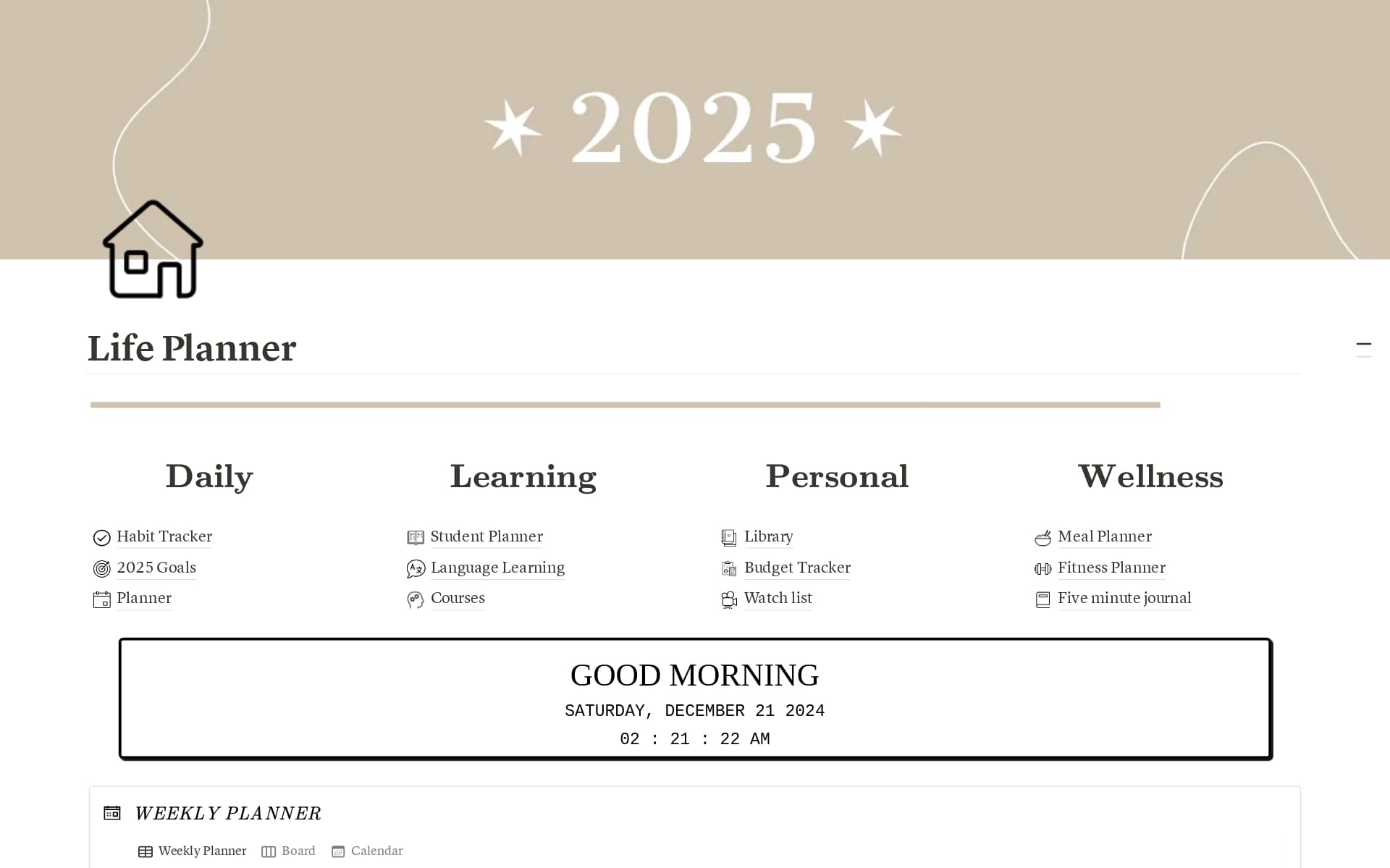 2025

Life Planner

Daily

Habit Tracker
2025 Goals
Planner

Learning

Student Planner
Language Learning
Courses

Personal

Library
Budget Tracker
Watch list

Wellness

Meal Planner
Fitness Planner
Five minute journal

GOOD MORNING
SATURDAY, DECEMBER 21 2024
02 : 21 : 22 AM

WEEKLY PLANNER

Weekly Planner Board Calendar